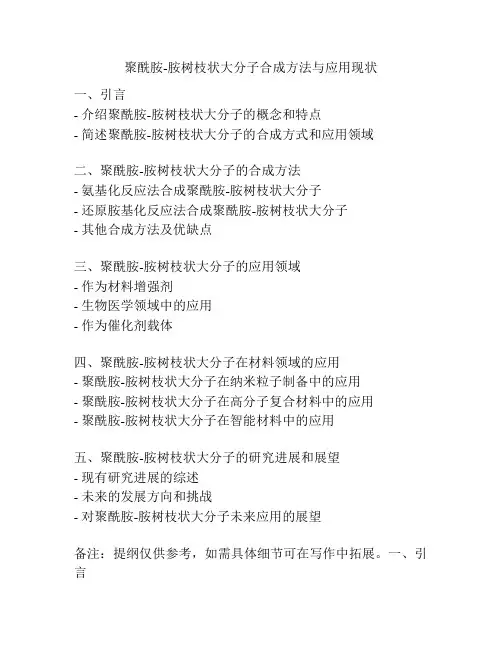 聚酰胺-胺树枝状大分子合成方法与应用现状

一、引言
- 介绍聚酰胺-胺树枝状大分子的概念和特点
- 简述聚酰胺-胺树枝状大分子的合成方式和应用领域

二、聚酰胺-胺树枝状大分子的合成方法
- 氨基化反应法合成聚酰胺-胺树枝状大分子
- 还原胺基化反应法合成聚酰胺-胺树枝状大分子
- 其他合成方法及优缺点

三、聚酰胺-胺树枝状大分子的应用领域
- 作为材料增强剂
- 生物医学领域中的应用
- 作为催化剂载体

四、聚酰胺-胺树枝状大分子在材料领域的应用
- 聚酰胺-胺树枝状大分子在纳米粒子制备中的应用
- 聚酰胺-胺树枝状大分子在高分子复合材料中的应用
- 聚酰胺-胺树枝状大分子在智能材料中的应用

五、聚酰胺-胺树枝状大分子的研究进展和展望
- 现有研究进展的综述
- 未来的发展方向和挑战
- 对聚酰胺-胺树枝状大分子未来应用的展望

备注：提纲仅供参考，如需具体细节可在写作中拓展。一、引言